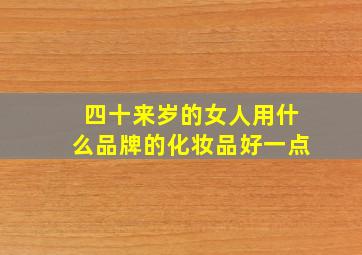 四十来岁的女人用什么品牌的化妆品好一点